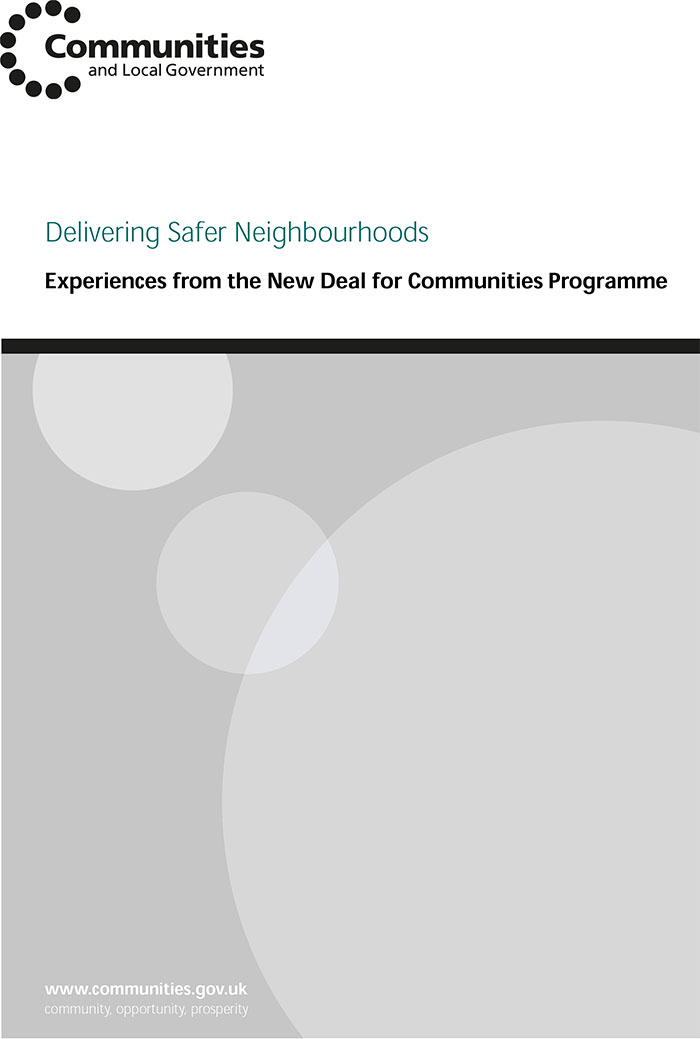 Communities
and Local Government

Delivering Safer Neighbourhoods

Experiences from the New Deal for Communities Programme

www.communities.gov.uk
community, opportunity, prosperity